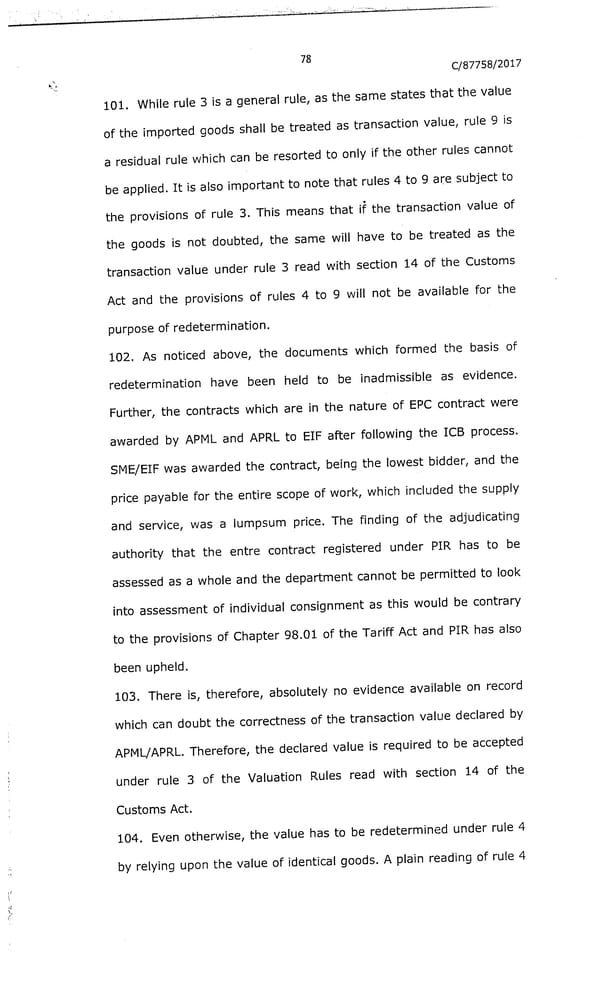 78

C/87758/2017

101. While rule 3 is a general rule, as the same states that the value of the imported goods shall be treated as transaction value, rule 9 is a residual rule which can be resorted to only if the other rules cannot be applied. It is also important to note that rules 4 to 9 are subject to the provisions of rule 3. This means that if the transaction value of the goods is not doubted, the same will have to be treated as the transaction value under rule 3 read with section 14 of the Customs Act and the provisions of rules 4 to 9 will not be available for the purpose of redetermination.

102. As noticed above, the documents which formed the basis of redetermination have been held to be inadmissible as evidence. Further, the contracts which are in the nature of EPC contract were awarded by APML and APRL to EIF after following the ICB process. SME/EIF was awarded the contract, being the lowest bidder, and the price payable for the entire scope of work, which included the supply and service, was a lumpsum price. The finding of the adjudicating authority that the entre contract registered under PIR has to be assessed as a whole and the department cannot be permitted to look into assessment of individual consignment as this would be contrary to the provisions of Chapter 98.01 of the Tariff Act and PIR has also been upheld.

103. There is, therefore, absolutely no evidence available on record which can doubt the correctness of the transaction value declared by APML/APRL. Therefore, the declared value is required to be accepted under rule 3 of the Valuation Rules read with section 14 of the Customs Act.

104. Even otherwise, the value has to be redetermined under rule 4 by relying upon the value of identical goods. A plain reading of rule 4